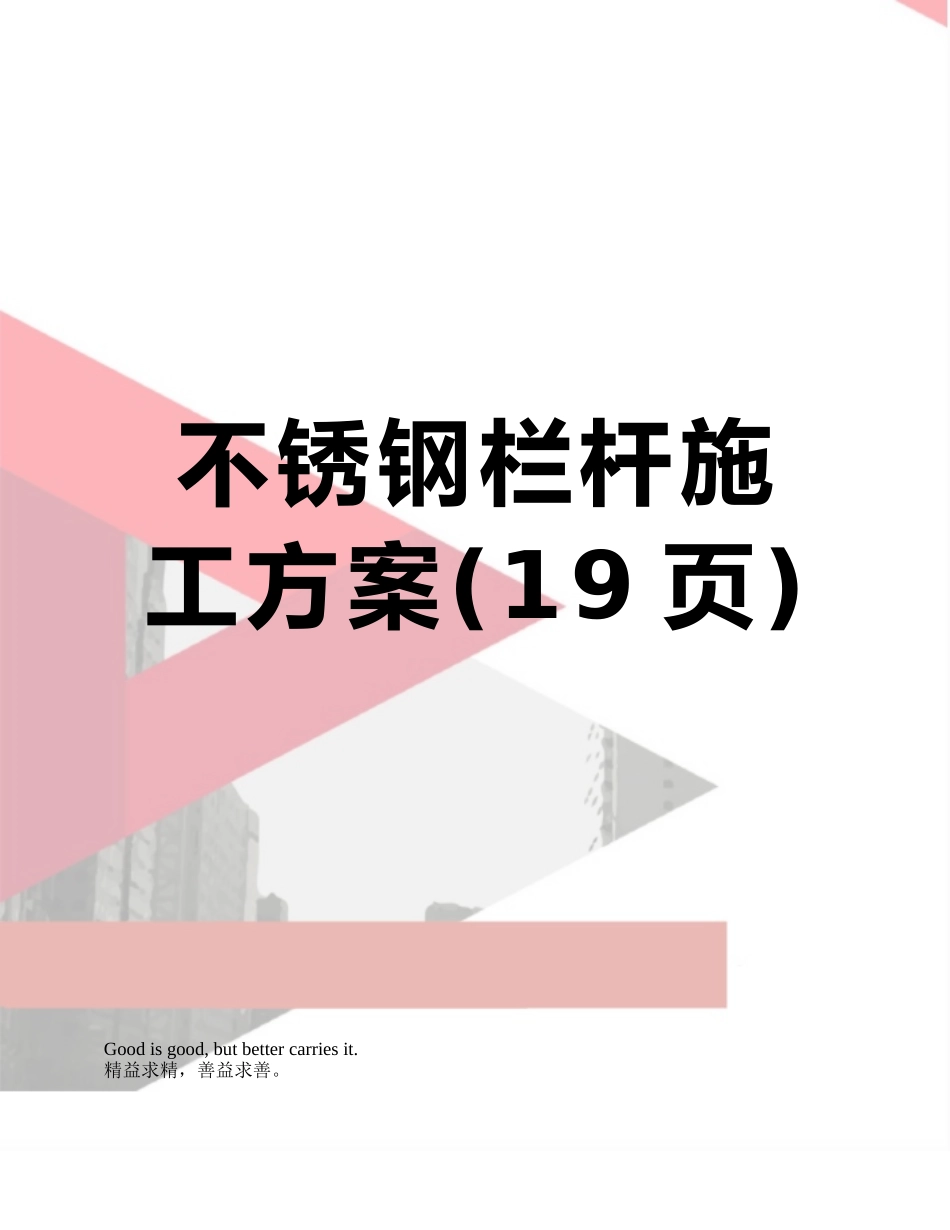 不锈钢栏杆施工方案(19 页)

Good is good, but better carries it.
精益求精，善益求善。